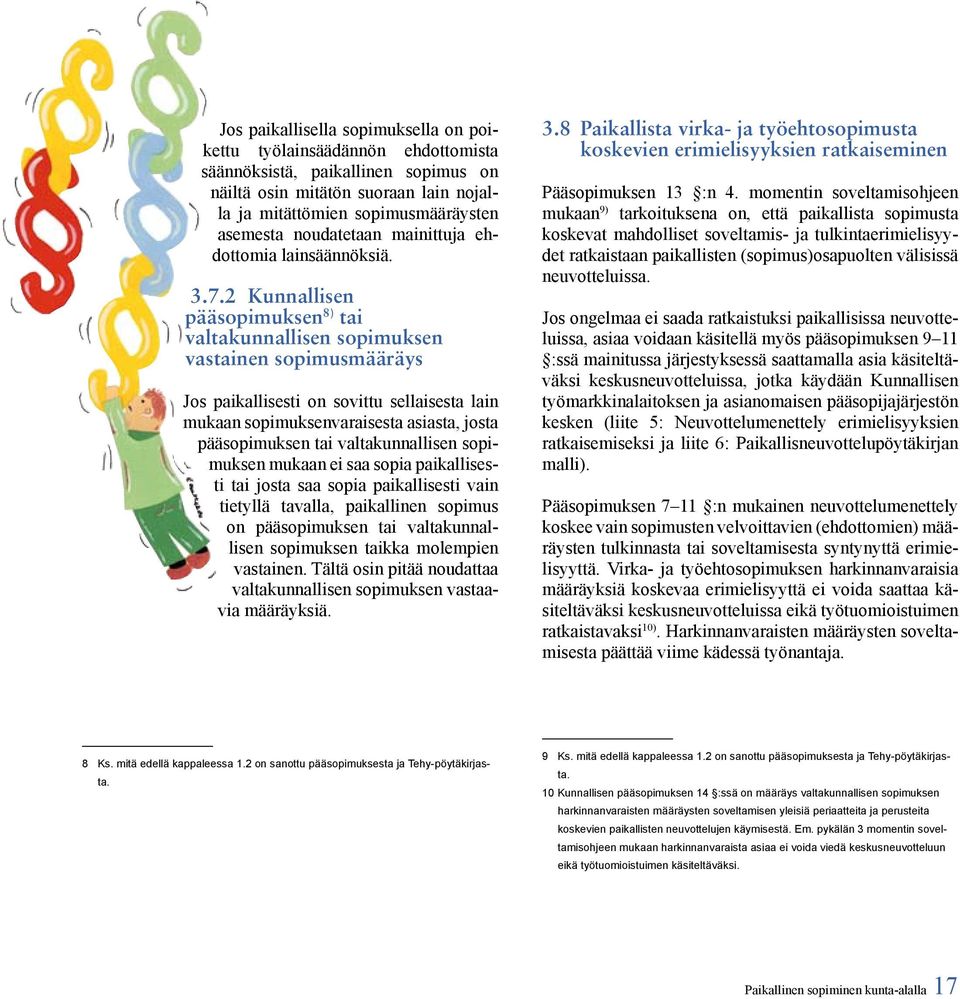 Jos paikallisella sopimuksella on poikettu työlainsäädännön ehdottomista säännöksistä, paikallinen sopimus on näiltä osin mitätön suoraan lain nojalla ja mitättömien sopimusmääräysten asemesta noudatetaan mainittuja ehdottomia lainsäännöksiä.

3.7.2 Kunnallisen pääsopimuksen$^{8)}$ tai valtakunnallisen sopimuksen vastainen sopimusmääräys

Jos paikallisesti on sovittu sellaisesta lain mukaan sopimuksenvaraisesta asiasta, josta pääsopimuksen tai valtakunnallisen sopimuksen mukaan ei saa sopia paikallisesti tai josta saa sopia paikallisesti vain tietyllä tavalla, paikallinen sopimus on pääsopimuksen tai valtakunnallisen sopimuksen taikka molempien vastainen. Tältä osin pitää noudattaa valtakunnallisen sopimuksen vastaavia määräyksiä.

8 Ks. mitä edellä kappaleessa 1.2 on sanottu pääsopimuksesta ja Tehy-pöytäkirjasta.

3.8 Paikallista virka- ja työehtosopimusta koskevien erimielisyyksien ratkaiseminen

Pääsopimuksen 13 §:n 4. momentin soveltamisohjeen mukaan$^{9)}$ tarkoituksena on, että paikallista sopimusta koskevat mahdolliset soveltamis- ja tulkintaerimielisyydet ratkaistaan paikallisten (sopimus)osapuolten välisissä neuvotteluissa.

Jos ongelmaa ei saada ratkaistuksi paikallisissa neuvotteluissa, asiaa voidaan käsitellä myös pääsopimuksen 9–11 §:ssä mainitussa järjestyksessä saattamalla asia käsiteltäväksi keskusneuvotteluissa, jotka käydään Kunnallisen työmarkkinalaitoksen ja asianomaisen pääsopijajärjestön kesken (liite 5: Neuvottelumenettely erimielisyyksien ratkaisemiseksi ja liite 6: Paikallisneuvottelupöytäkirjan malli).

Pääsopimuksen 7–11 §:n mukainen neuvottelumenettely koskee vain sopimusten velvoittavien (ehdottomien) määräysten tulkinnasta tai soveltamisesta syntynyttä erimielisyyttä. Virka- ja työehtosopimuksen harkinnanvaraisia määräyksiä koskevaa erimielisyyttä ei voida saattaa käsiteltäväksi keskusneuvotteluissa eikä työtuomioistuimen ratkaistavaksi$^{10)}$. Harkinnanvaraisten määräysten soveltamisesta päättää viime kädessä työnantaja.

9 Ks. mitä edellä kappaleessa 1.2 on sanottu pääsopimuksesta ja Tehy-pöytäkirjasta.
10 Kunnallisen pääsopimuksen 14 §:ssä on määräys valtakunnallisen sopimuksen harkinnanvaraisten määräysten soveltamisen yleisiä periaatteita ja perusteita koskevien paikallisten neuvottelujen käymisestä. Em. pykälän 3 momentin soveltamisohjeen mukaan harkinnanvaraista asiaa ei voida viedä keskusneuvotteluun eikä työtuomioistuimen käsiteltäväksi.

Paikallinen sopiminen kunta-alalla 17